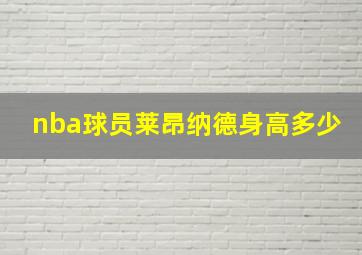 nba球员莱昂纳德身高多少